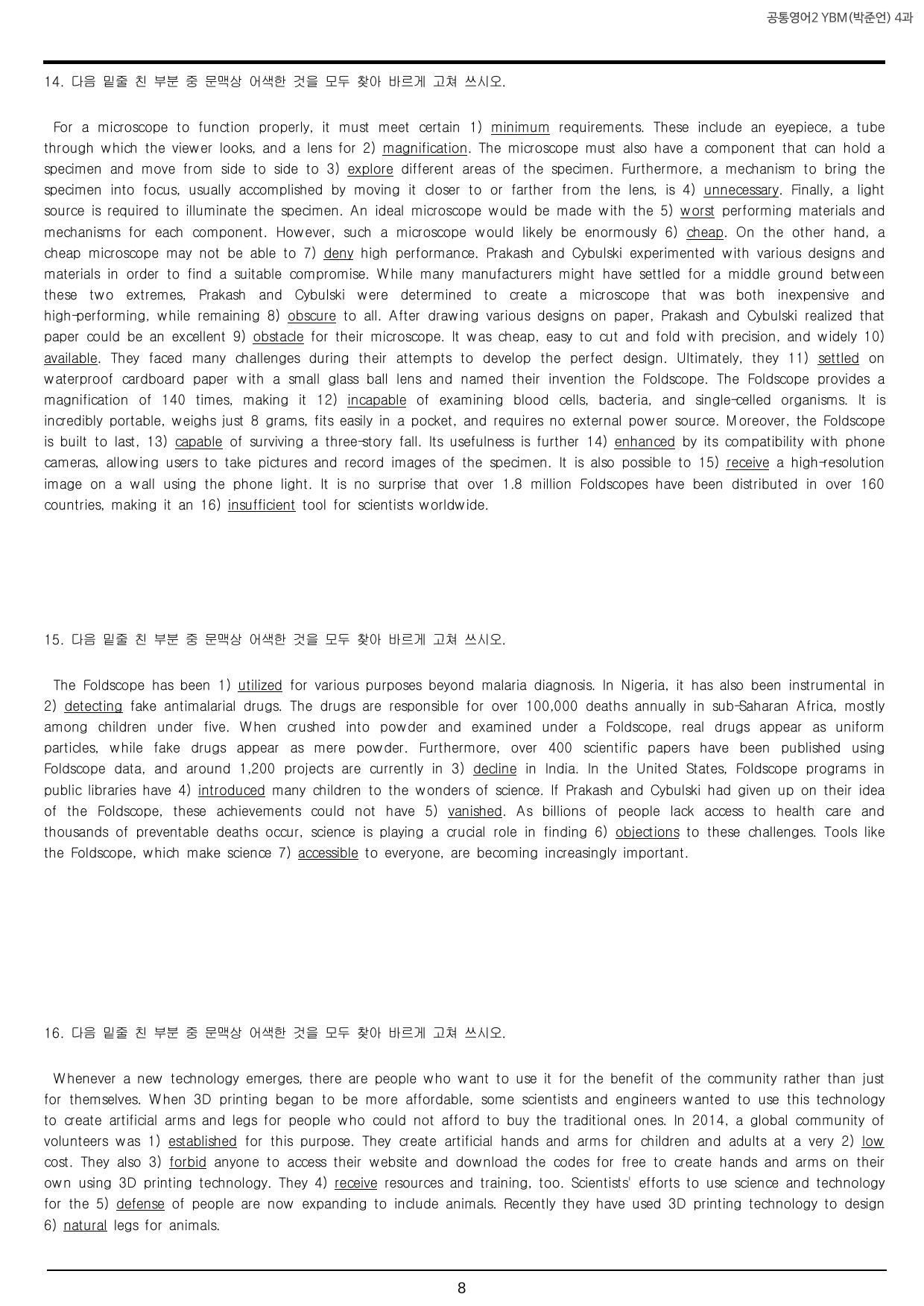 공통영어2 YBM(박준언) 4과

14. 다음 밑줄 친 부분 중 문맥상 어색한 것을 모두 찾아 바르게 고쳐 쓰시오.

For a microscope to function properly, it must meet certain 1) minimum requirements. These include an eyepiece, a tube through which the viewer looks, and a lens for 2) magnification. The microscope must also have a component that can hold a specimen and move from side to side to 3) explore different areas of the specimen. Furthermore, a mechanism to bring the specimen into focus, usually accomplished by moving it closer to or farther from the lens, is 4) unnecessary. Finally, a light source is required to illuminate the specimen. An ideal microscope would be made with the 5) worst performing materials and mechanisms for each component. However, such a microscope would likely be enormously 6) cheap. On the other hand, a cheap microscope may not be able to 7) deny high performance. Prakash and Cybulski experimented with various designs and materials in order to find a suitable compromise. While many manufacturers might have settled for a middle ground between these two extremes, Prakash and Cybulski were determined to create a microscope that was both inexpensive and high-performing, while remaining 8) obscure to all. After drawing various designs on paper, Prakash and Cybulski realized that paper could be an excellent 9) obstacle for their microscope. It was cheap, easy to cut and fold with precision, and widely 10) available. They faced many challenges during their attempts to develop the perfect design. Ultimately, they 11) settled on waterproof cardboard paper with a small glass ball lens and named their invention the Foldscope. The Foldscope provides a magnification of 140 times, making it 12) incapable of examining blood cells, bacteria, and single-celled organisms. It is incredibly portable, weighs just 8 grams, fits easily in a pocket, and requires no external power source. Moreover, the Foldscope is built to last, 13) capable of surviving a three-story fall. Its usefulness is further 14) enhanced by its compatibility with phone cameras, allowing users to take pictures and record images of the specimen. It is also possible to 15) receive a high-resolution image on a wall using the phone light. It is no surprise that over 1.8 million Foldscopes have been distributed in over 160 countries, making it an 16) insufficient tool for scientists worldwide.

15. 다음 밑줄 친 부분 중 문맥상 어색한 것을 모두 찾아 바르게 고쳐 쓰시오.

The Foldscope has been 1) utilized for various purposes beyond malaria diagnosis. In Nigeria, it has also been instrumental in 2) detecting fake antimalarial drugs. The drugs are responsible for over 100,000 deaths annually in sub-Saharan Africa, mostly among children under five. When crushed into powder and examined under a Foldscope, real drugs appear as uniform particles, while fake drugs appear as mere powder. Furthermore, over 400 scientific papers have been published using Foldscope data, and around 1,200 projects are currently in 3) decline in India. In the United States, Foldscope programs in public libraries have 4) introduced many children to the wonders of science. If Prakash and Cybulski had given up on their idea of the Foldscope, these achievements could not have 5) vanished. As billions of people lack access to health care and thousands of preventable deaths occur, science is playing a crucial role in finding 6) objections to these challenges. Tools like the Foldscope, which make science 7) accessible to everyone, are becoming increasingly important.

16. 다음 밑줄 친 부분 중 문맥상 어색한 것을 모두 찾아 바르게 고쳐 쓰시오.

Whenever a new technology emerges, there are people who want to use it for the benefit of the community rather than just for themselves. When 3D printing began to be more affordable, some scientists and engineers wanted to use this technology to create artificial arms and legs for people who could not afford to buy the traditional ones. In 2014, a global community of volunteers was 1) established for this purpose. They create artificial hands and arms for children and adults at a very 2) low cost. They also 3) forbid anyone to access their website and download the codes for free to create hands and arms on their own using 3D printing technology. They 4) receive resources and training, too. Scientists' efforts to use science and technology for the 5) defense of people are now expanding to include animals. Recently they have used 3D printing technology to design 6) natural legs for animals.

8